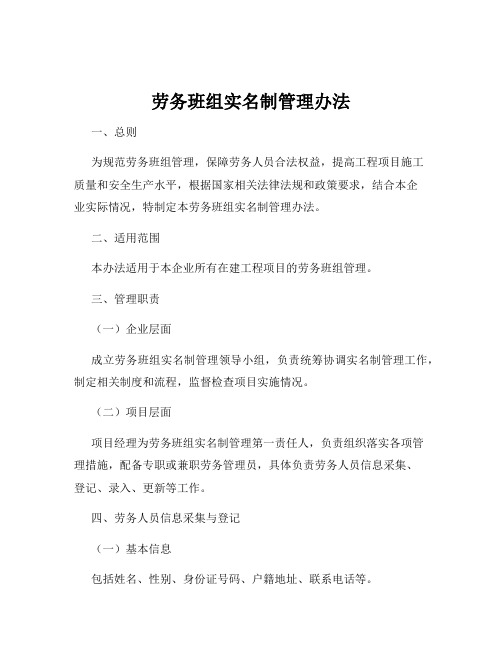 劳务班组实名制管理办法

一、总则

为规范劳务班组管理，保障劳务人员合法权益，提高工程项目施工质量和安全生产水平，根据国家相关法律法规和政策要求，结合本企业实际情况，特制定本劳务班组实名制管理办法。

二、适用范围

本办法适用于本企业所有在建工程项目的劳务班组管理。

三、管理职责

（一）企业层面

成立劳务班组实名制管理领导小组，负责统筹协调实名制管理工作，制定相关制度和流程，监督检查项目实施情况。

（二）项目层面

项目经理为劳务班组实名制管理第一责任人，负责组织落实各项管理措施，配备专职或兼职劳务管理员，具体负责劳务人员信息采集、登记、录入、更新等工作。

四、劳务人员信息采集与登记

（一）基本信息

包括姓名、性别、身份证号码、户籍地址、联系电话等。